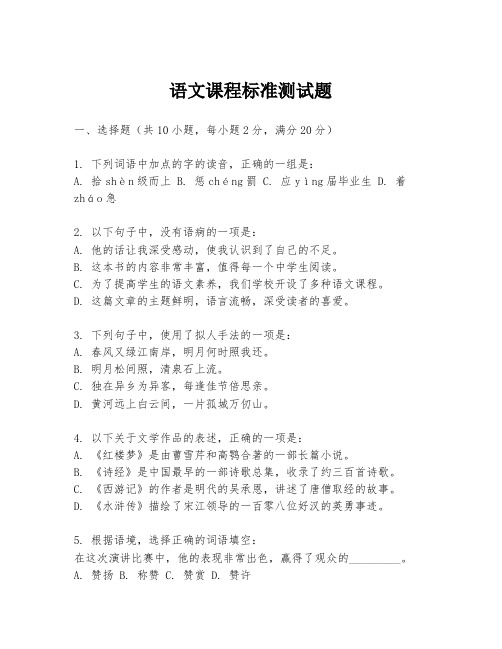 语文课程标准测试题

一、选择题（共10小题，每小题2分，满分20分）

1. 下列词语中加点的字的读音，正确的一组是：
A. 拾shèn级而上 B. 惩chéng罚 C. 应yìng届毕业生 D. 着zháo急

2. 以下句子中，没有语病的一项是：
A. 他的话让我深受感动，使我认识到了自己的不足。
B. 这本书的内容非常丰富，值得每一个中学生阅读。
C. 为了提高学生的语文素养，我们学校开设了多种语文课程。
D. 这篇文章的主题鲜明，语言流畅，深受读者的喜爱。

3. 下列句子中，使用了拟人手法的一项是：
A. 春风又绿江南岸，明月何时照我还。
B. 明月松间照，清泉石上流。
C. 独在异乡为异客，每逢佳节倍思亲。
D. 黄河远上白云间，一片孤城万仞山。

4. 以下关于文学作品的表述，正确的一项是：
A. 《红楼梦》是由曹雪芹和高鹗合著的一部长篇小说。
B. 《诗经》是中国最早的一部诗歌总集，收录了约三百首诗歌。
C. 《西游记》的作者是明代的吴承恩，讲述了唐僧取经的故事。
D. 《水浒传》描绘了宋江领导的一百零八位好汉的英勇事迹。

5. 根据语境，选择正确的词语填空：
在这次演讲比赛中，他的表现非常出色，赢得了观众的________。
A. 赞扬 B. 称赞 C. 赞赏 D. 赞许